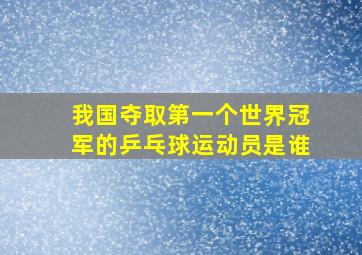 我国夺取第一个世界冠军的乒乓球运动员是谁